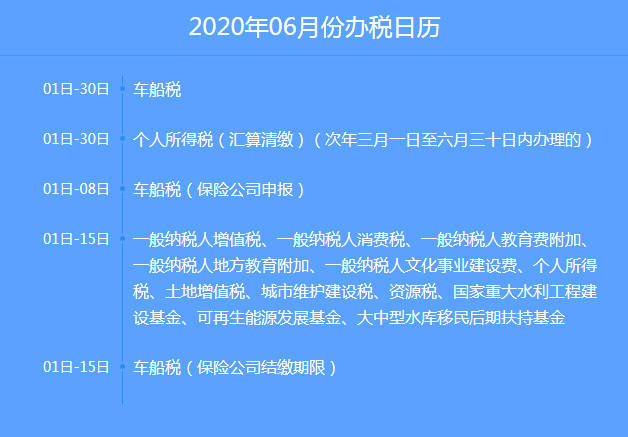 2020年06月份办税日历

01日-30日 车船税

01日-30日 个人所得税（汇算清缴）（次年三月一日至六月三十日内办理的）

01日-08日 车船税（保险公司申报）

01日-15日 一般纳税人增值税、一般纳税人消费税、一般纳税人教育费附加、一般纳税人地方教育附加、一般纳税人文化事业建设费、个人所得税、土地增值税、城市维护建设税、资源税、国家重大水利工程建设基金、可再生能源发展基金、大中型水库移民后期扶持基金

01日-15日 车船税（保险公司结缴期限）